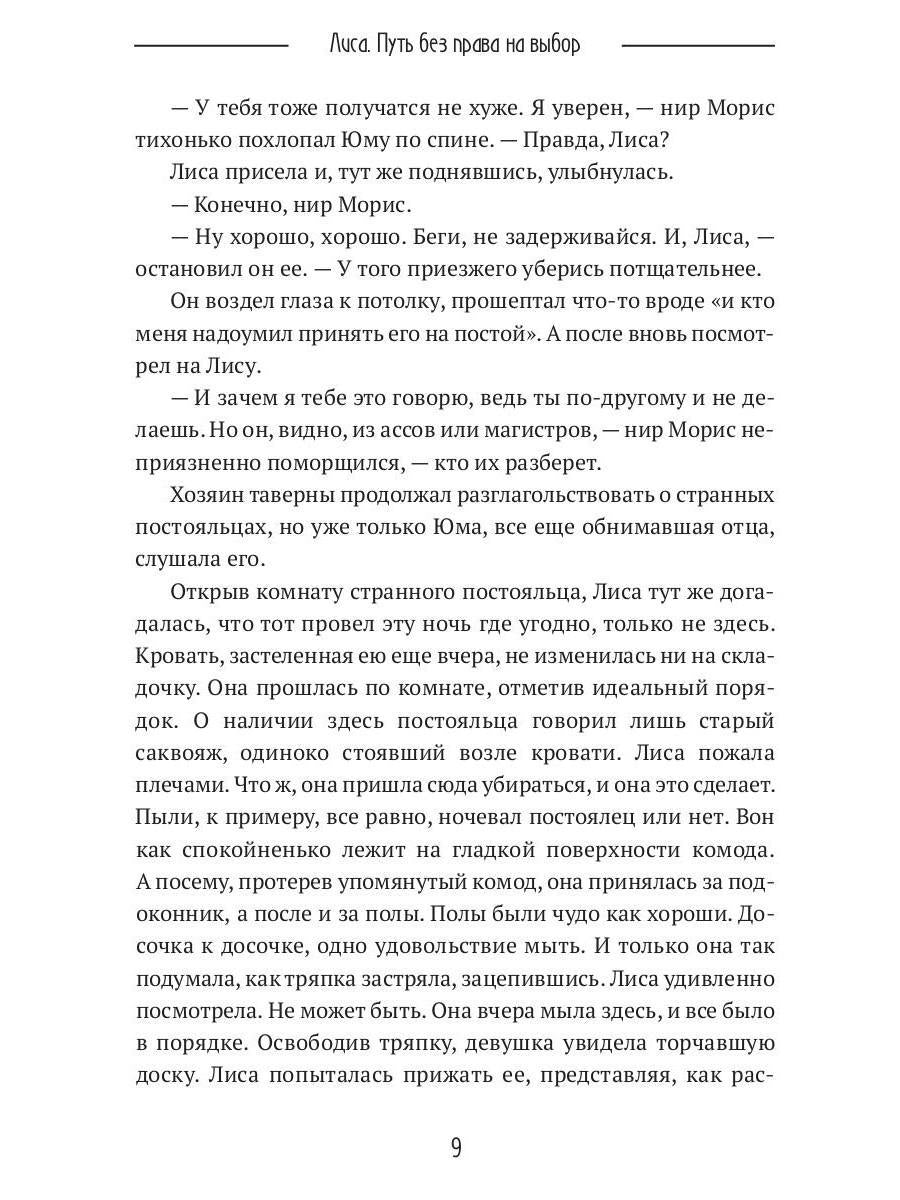 Лиса. Путь без права на выбор

— У тебя тоже получатся не хуже. Я уверен, — нир Морис тихонько похлопал Юму по спине. — Правда, Лиса?

Лиса присела и, тут же поднявшись, улыбнулась.

— Конечно, нир Морис.

— Ну хорошо, хорошо. Беги, не задерживайся. И, Лиса, — остановил он ее. — У того приезжего уберись потщательнее.

Он воздел глаза к потолку, прошептал что-то вроде «и кто меня надоумил принять его на постой». А после вновь посмотрел на Лису.

— И зачем я тебе это говорю, ведь ты по-другому и не делаешь. Но он, видно, из ассов или магистров, — нир Морис неприязненно поморщился, — кто их разберет.

Хозяин таверны продолжал разглагольствовать о странных постояльцах, но уже только Юма, все еще обнимавшая отца, слушала его.

Открыв комнату странного постояльца, Лиса тут же догадалась, что тот провел эту ночь где угодно, только не здесь. Кровать, застеленная ею еще вчера, не изменилась ни на складочку. Она прошлась по комнате, отметив идеальный порядок. О наличии здесь постояльца говорил лишь старый саквояж, одиноко стоявший возле кровати. Лиса пожала плечами. Что ж, она пришла сюда убираться, и она это сделает. Пыли, к примеру, все равно, ночевал постоялец или нет. Вон как спокойненько лежит на гладкой поверхности комода. А посему, протерев упомянутый комод, она принялась за подоконник, а после и за полы. Полы были чудо как хороши. Досочка к досочке, одно удовольствие мыть. И только она так подумала, как тряпка застряла, зацепившись. Лиса удивленно посмотрела. Не может быть. Она вчера мыла здесь, и все было в порядке. Освободив тряпку, девушка увидела торчавшую доску. Лиса попыталась прижать ее, представляя, как рас-

9